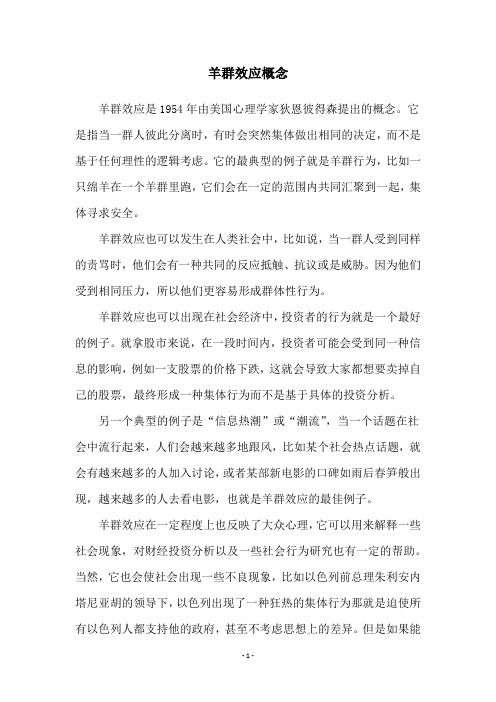 羊群效应概念

羊群效应是1954年由美国心理学家狄恩彼得森提出的概念。它是指当一群人彼此分离时，有时会突然集体做出相同的决定，而不是基于任何理性的逻辑考虑。它的最典型的例子就是羊群行为，比如一只绵羊在一个羊群里跑，它们会在一定的范围内共同汇聚到一起，集体寻求安全。

羊群效应也可以发生在人类社会中，比如说，当一群人受到同样的责骂时，他们会有一种共同的反应抵触、抗议或是威胁。因为他们受到相同压力，所以他们更容易形成群体性行为。

羊群效应也可以出现在社会经济中，投资者的行为就是一个最好的例子。就拿股市来说，在一段时间内，投资者可能会受到同一种信息的影响，例如一支股票的价格下跌，这就会导致大家都想要卖掉自己的股票，最终形成一种集体行为而不是基于具体的投资分析。

另一个典型的例子是“信息热潮”或“潮流”，当一个话题在社会中流行起来，人们会越来越多地跟风，比如某个社会热点话题，就会有越来越多的人加入讨论，或者某部新电影的口碑如雨后春笋般出现，越来越多的人去看电影，也就是羊群效应的最佳例子。

羊群效应在一定程度上也反映了大众心理，它可以用来解释一些社会现象，对财经投资分析以及一些社会行为研究也有一定的帮助。当然，它也会使社会出现一些不良现象，比如以色列前总理朱利安内塔尼亚胡的领导下，以色列出现了一种狂热的集体行为那就是迫使所有以色列人都支持他的政府，甚至不考虑思想上的差异。但是如果能

- 1 -